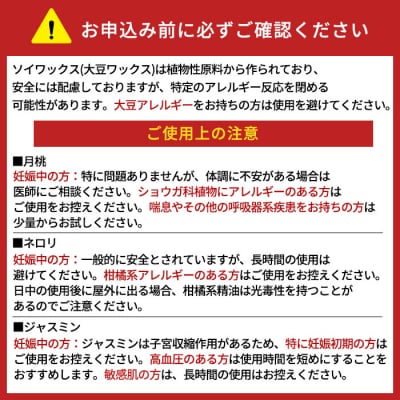 お申込み前に必ずご確認ください

ソイワックス(大豆ワックス)は植物性原料から作られており、安全には配慮しておりますが、特定のアレルギー反応を閉める可能性があります。大豆アレルギーをお持ちの方は使用を避けてください。

ご使用上の注意

■月桃
妊娠中の方：特に問題ありませんが、体調に不安がある場合は医師にご相談ください。ショウガ科植物にアレルギーのある方はご使用をお控えください。喘息やその他の呼吸器系疾患をお持ちの方は少量からお試しください。

■ネロリ
妊娠中の方：一般的に安全とされていますが、長時間の使用は避けてください。柑橘系アレルギーのある方はご使用をお控えください。日中の使用後に屋外に出る場合、柑橘系精油は光毒性を持つことがあるのでご注意ください。

■ジャスミン
妊娠中の方：ジャスミンは子宮収縮作用があるため、特に妊娠初期の方はご使用をお控えください。高血圧のある方は使用時間を短めにすることをおすすめします。敏感肌の方は、長時間の使用はお控えください。